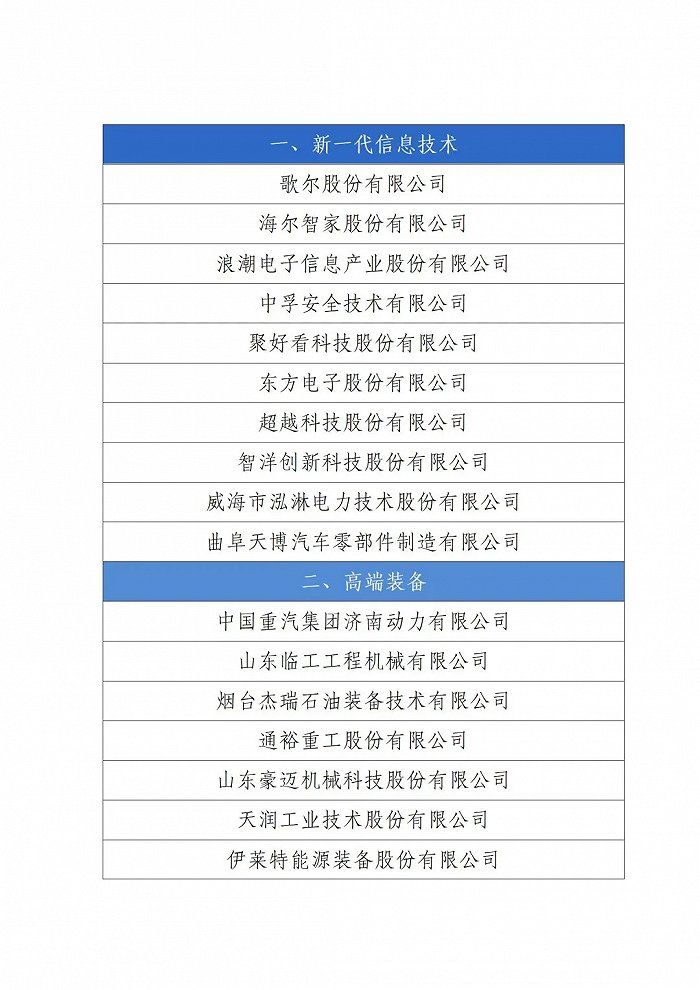 | 一、新一代信息技术 |
|---|
| 歌尔股份有限公司 |
| 海尔智家股份有限公司 |
| 浪潮电子信息产业股份有限公司 |
| 中孚安全技术有限公司 |
| 聚好看科技股份有限公司 |
| 东方电子股份有限公司 |
| 超越科技股份有限公司 |
| 智洋创新科技股份有限公司 |
| 威海市泓淋电力技术股份有限公司 |
| 曲阜天博汽车零部件制造有限公司 |
| 二、高端装备 |
| 中国重汽集团济南动力有限公司 |
| 山东临工工程机械有限公司 |
| 烟台杰瑞石油装备技术有限公司 |
| 通裕重工股份有限公司 |
| 山东豪迈机械科技股份有限公司 |
| 天润工业技术股份有限公司 |
| 伊莱特能源装备股份有限公司 |